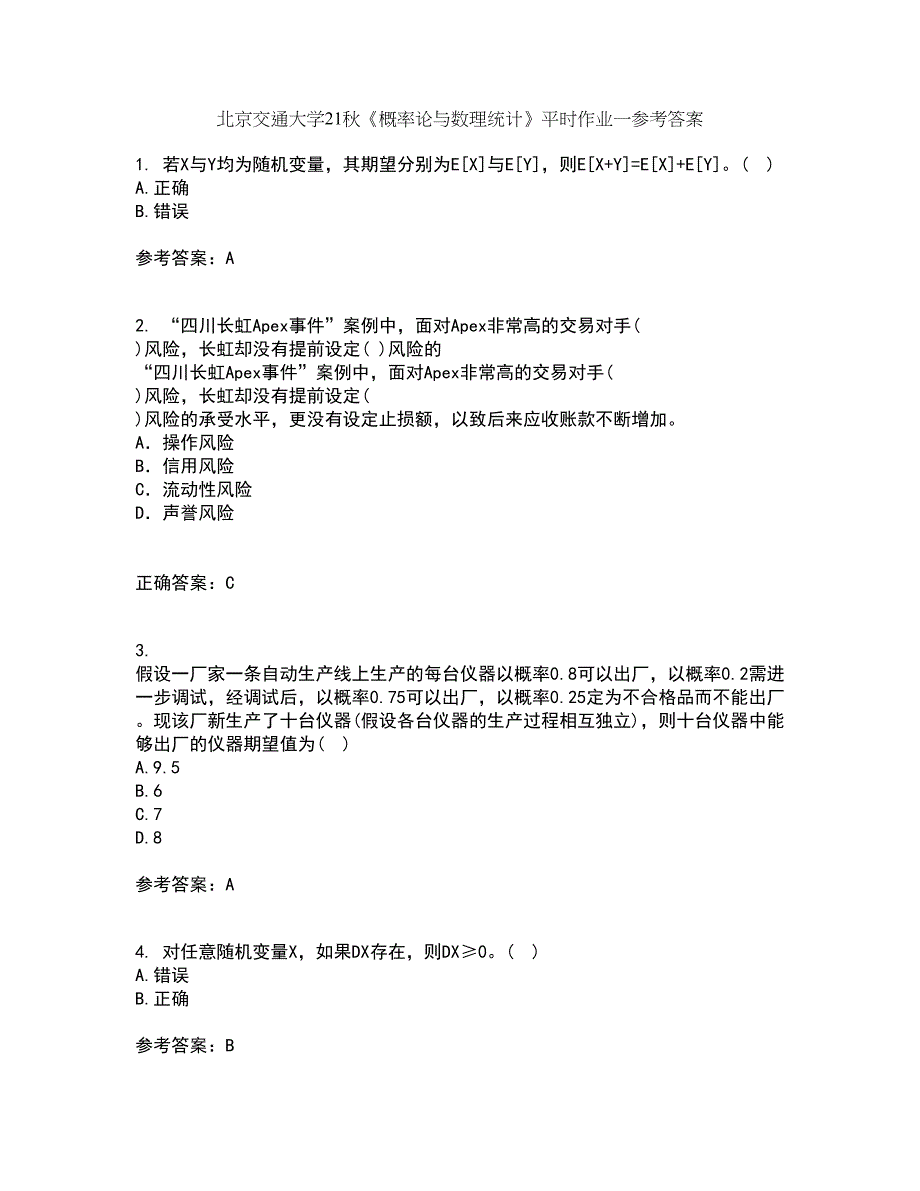 北京交通大学21秋《概率论与数理统计》平时作业一参考答案

1. 若X与Y均为随机变量，其期望分别为E[X]与E[Y]，则E[X+Y]=E[X]+E[Y]。( )
A.正确
B.错误

参考答案：A

2. “四川长虹Apex事件”案例中，面对Apex非常高的交易对手( )风险，长虹却没有提前设定( )风险的
“四川长虹Apex事件”案例中，面对Apex非常高的交易对手( )风险，长虹却没有提前设定( )风险的承受水平，更没有设定止损额，以致后来应收账款不断增加。
A．操作风险
B．信用风险
C．流动性风险
D．声誉风险

正确答案：C

3.
假设一厂家一条自动生产线上生产的每台仪器以概率0.8可以出厂，以概率0.2需进一步调试，经调试后，以概率0.75可以出厂，以概率0.25定为不合格品而不能出厂。现该厂新生产了十台仪器(假设各台仪器的生产过程相互独立)，则十台仪器中能够出厂的仪器期望值为( )
A.9.5
B.6
C.7
D.8

参考答案：A

4. 对任意随机变量X，如果DX存在，则DX≥0。( )
A.错误
B.正确

参考答案：B